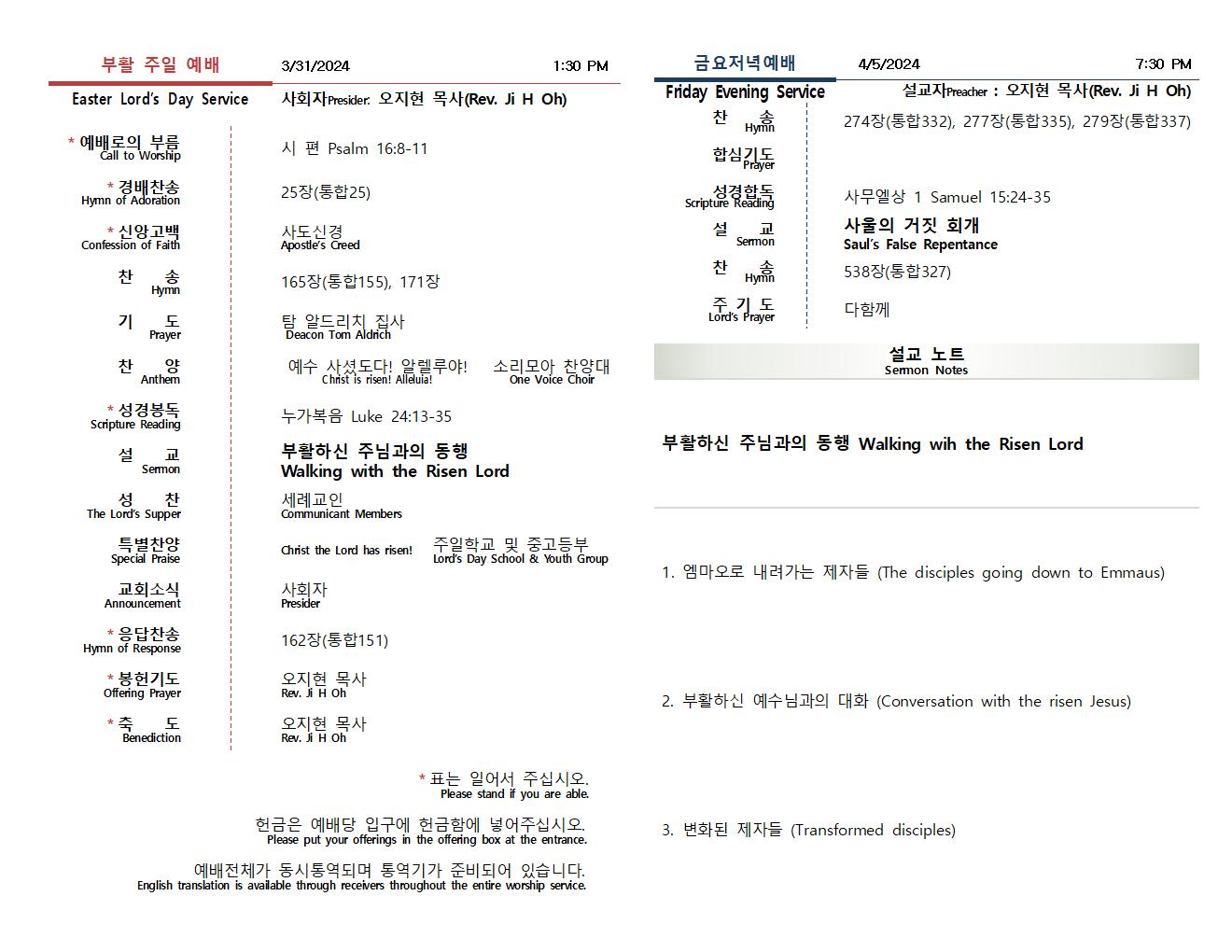 부활 주일 예배 3/31/2024 1:30 PM

Easter Lord's Day Service 사회자Presider: 오지현 목사(Rev. Ji H Oh)

| | |
|---|---|
| * 예배로의 부름 Call to Worship | 시 편 Psalm 16:8-11 |
| * 경배찬송 Hymn of Adoration | 25장(통합25) |
| * 신앙고백 Confession of Faith | 사도신경 Apostle's Creed |
| 찬 송 Hymn | 165장(통합155), 171장 |
| 기 도 Prayer | 탐 알드리치 집사 Deacon Tom Aldrich |
| 찬 양 Anthem | 예수 사셨도다! 알렐루야! Christ is risen! Alleluia! 소리모아 찬양대 One Voice Choir |
| * 성경봉독 Scripture Reading | 누가복음 Luke 24:13-35 |
| 설 교 Sermon | 부활하신 주님과의 동행 Walking with the Risen Lord |
| 성 찬 The Lord's Supper | 세례교인 Communicant Members |
| 특별찬양 Special Praise | Christ the Lord has risen! 주일학교 및 중고등부 Lord's Day School & Youth Group |
| 교회소식 Announcement | 사회자 Presider |
| * 응답찬송 Hymn of Response | 162장(통합151) |
| * 봉헌기도 Offering Prayer | 오지현 목사 Rev. Ji H Oh |
| * 축 도 Benediction | 오지현 목사 Rev. Ji H Oh |

* 표는 일어서 주십시오.
Please stand if you are able.

헌금은 예배당 입구에 헌금함에 넣어주십시오.
Please put your offerings in the offering box at the entrance.

예배전체가 동시통역되며 통역기가 준비되어 있습니다.
English translation is available through receivers throughout the entire worship service.

금요저녁예배 4/5/2024 7:30 PM

Friday Evening Service 설교자Preacher : 오지현 목사(Rev. Ji H Oh)

| | |
|---|---|
| 찬 송 Hymn | 274장(통합332), 277장(통합335), 279장(통합337) |
| 합심기도 Prayer | |
| 성경합독 Scripture Reading | 사무엘상 1 Samuel 15:24-35 |
| 설 교 Sermon | 사울의 거짓 회개 Saul's False Repentance |
| 찬 송 Hymn | 538장(통합327) |
| 주 기 도 Lord's Prayer | 다함께 |

설교 노트
Sermon Notes

부활하신 주님과의 동행 Walking wih the Risen Lord

1. 엠마오로 내려가는 제자들 (The disciples going down to Emmaus)

2. 부활하신 예수님과의 대화 (Conversation with the risen Jesus)

3. 변화된 제자들 (Transformed disciples)